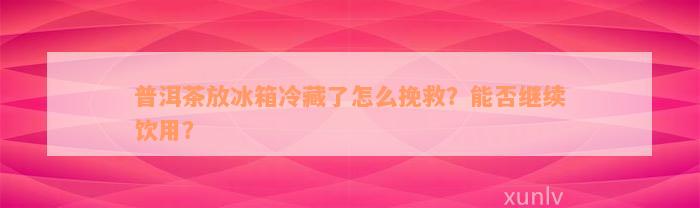 普洱茶放冰箱冷藏了怎么挽救？能否继续饮用？

xunlv